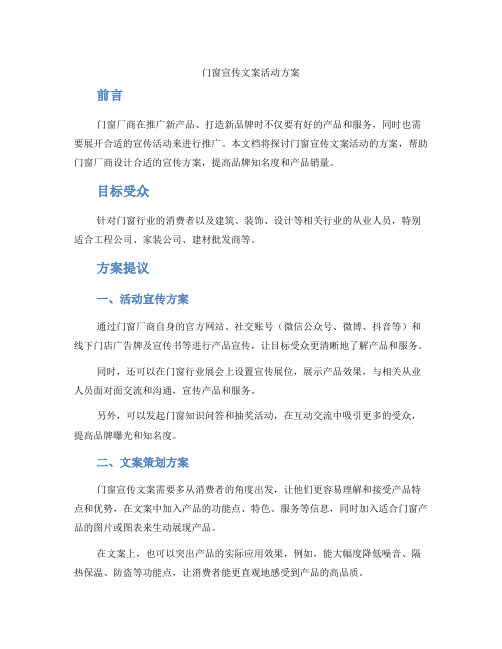 门窗宣传文案活动方案

前言

门窗厂商在推广新产品、打造新品牌时不仅要有好的产品和服务，同时也需要展开合适的宣传活动来进行推广。本文档将探讨门窗宣传文案活动的方案，帮助门窗厂商设计合适的宣传方案，提高品牌知名度和产品销量。

目标受众

针对门窗行业的消费者以及建筑、装饰、设计等相关行业的从业人员，特别适合工程公司、家装公司、建材批发商等。

方案提议

一、活动宣传方案

通过门窗厂商自身的官方网站、社交账号（微信公众号、微博、抖音等）和线下门店广告牌及宣传书等进行产品宣传，让目标受众更清晰地了解产品和服务。

同时，还可以在门窗行业展会上设置宣传展位，展示产品效果，与相关从业人员面对面交流和沟通，宣传产品和服务。

另外，可以发起门窗知识问答和抽奖活动，在互动交流中吸引更多的受众，提高品牌曝光和知名度。

二、文案策划方案

门窗宣传文案需要多从消费者的角度出发，让他们更容易理解和接受产品特点和优势，在文案中加入产品的功能点、特色、服务等信息，同时加入适合门窗产品的图片或图表来生动展现产品。

在文案上，也可以突出产品的实际应用效果，例如，能大幅度降低噪音、隔热保温、防盗等功能点，让消费者能更直观地感受到产品的高品质。